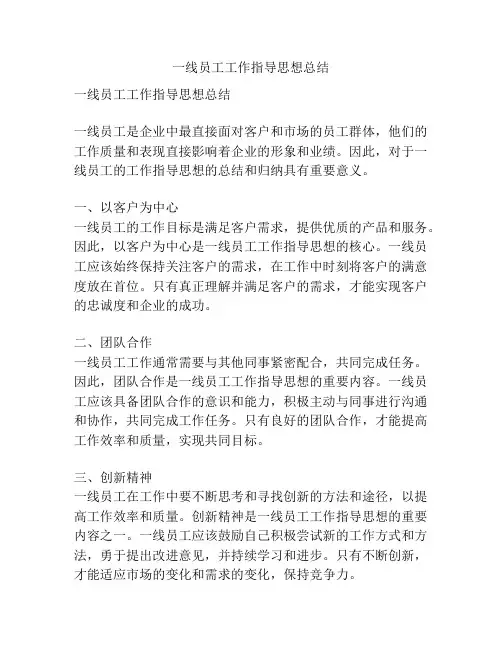 一线员工工作指导思想总结

一线员工工作指导思想总结

一线员工是企业中最直接面对客户和市场的员工群体，他们的工作质量和表现直接影响着企业的形象和业绩。因此，对于一线员工的工作指导思想的总结和归纳具有重要意义。

一、以客户为中心
一线员工的工作目标是满足客户需求，提供优质的产品和服务。因此，以客户为中心是一线员工工作指导思想的核心。一线员工应该始终保持关注客户的需求，在工作中时刻将客户的满意度放在首位。只有真正理解并满足客户的需求，才能实现客户的忠诚度和企业的成功。

二、团队合作
一线员工工作通常需要与其他同事紧密配合，共同完成任务。因此，团队合作是一线员工工作指导思想的重要内容。一线员工应该具备团队合作的意识和能力，积极主动与同事进行沟通和协作，共同完成工作任务。只有良好的团队合作，才能提高工作效率和质量，实现共同目标。

三、创新精神
一线员工在工作中要不断思考和寻找创新的方法和途径，以提高工作效率和质量。创新精神是一线员工工作指导思想的重要内容之一。一线员工应该鼓励自己积极尝试新的工作方式和方法，勇于提出改进意见，并持续学习和进步。只有不断创新，才能适应市场的变化和需求的变化，保持竞争力。